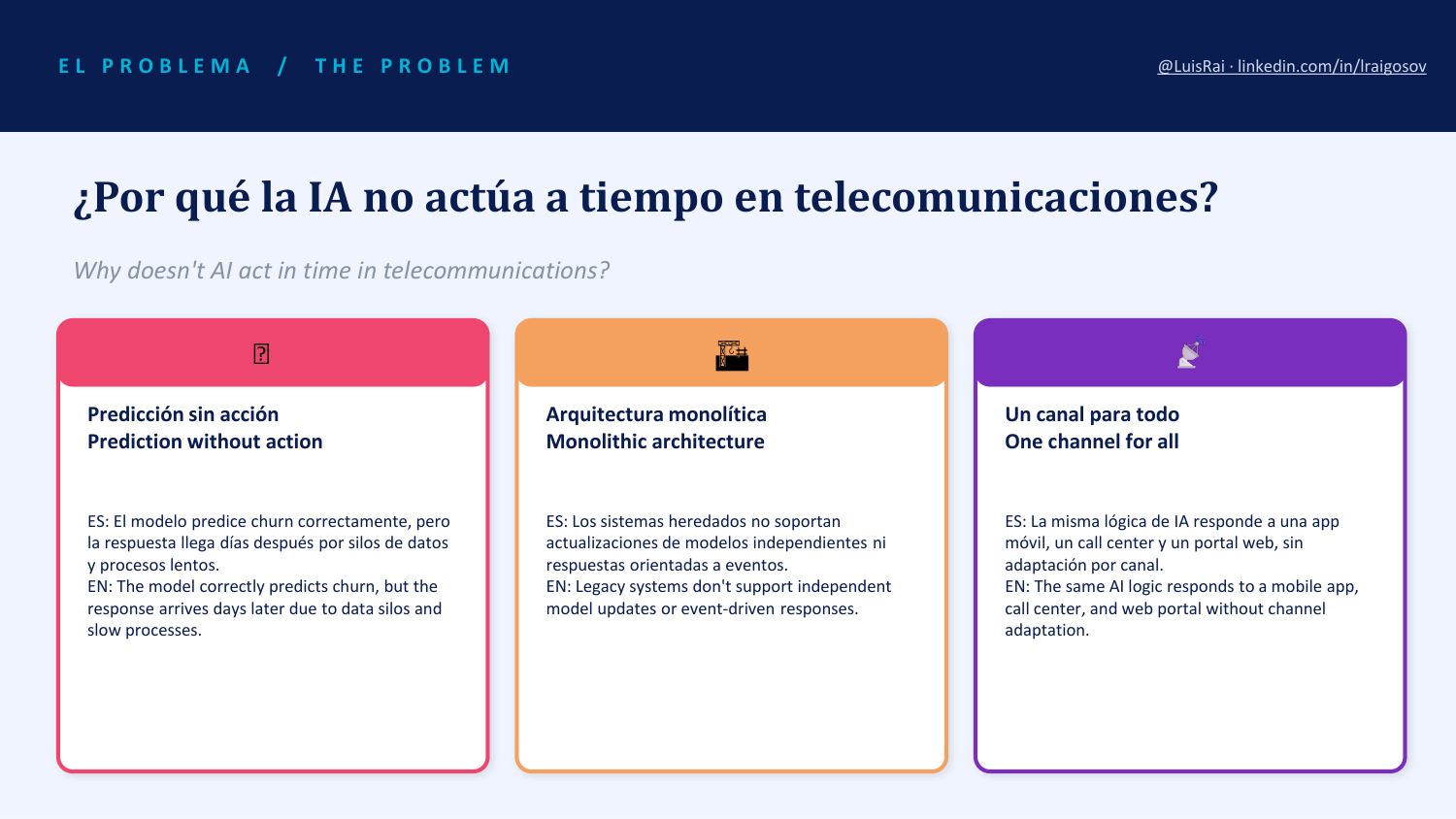 EL PROBLEMA / THE PROBLEM

@LuisRai · linkedin.com/in/lraigosov

¿Por qué la IA no actúa a tiempo en telecomunicaciones?

Why doesn't AI act in time in telecommunications?

Predicción sin acción
Prediction without action

ES: El modelo predice churn correctamente, pero la respuesta llega días después por silos de datos y procesos lentos.
EN: The model correctly predicts churn, but the response arrives days later due to data silos and slow processes.

Arquitectura monolítica
Monolithic architecture

ES: Los sistemas heredados no soportan actualizaciones de modelos independientes ni respuestas orientadas a eventos.
EN: Legacy systems don't support independent model updates or event-driven responses.

Un canal para todo
One channel for all

ES: La misma lógica de IA responde a una app móvil, un call center y un portal web, sin adaptación por canal.
EN: The same AI logic responds to a mobile app, call center, and web portal without channel adaptation.